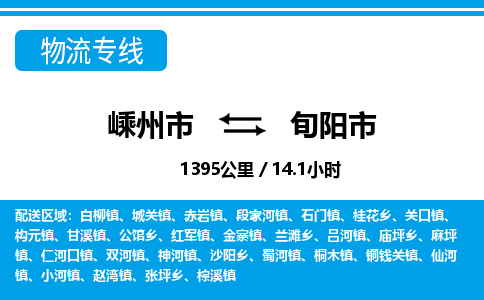 物流专线

嵊州市 旬阳市

1395公里 / 14.1小时

配送区域：白柳镇、城关镇、赤岩镇、段家河镇、石门镇、桂花乡、关口镇、构元镇、甘溪镇、公馆乡、红军镇、金寨镇、兰滩乡、吕河镇、庙坪乡、麻坪镇、仁河口镇、双河镇、神河镇、沙阳乡、蜀河镇、桐木镇、铜钱关镇、仙河镇、小河镇、赵湾镇、张坪乡、棕溪镇